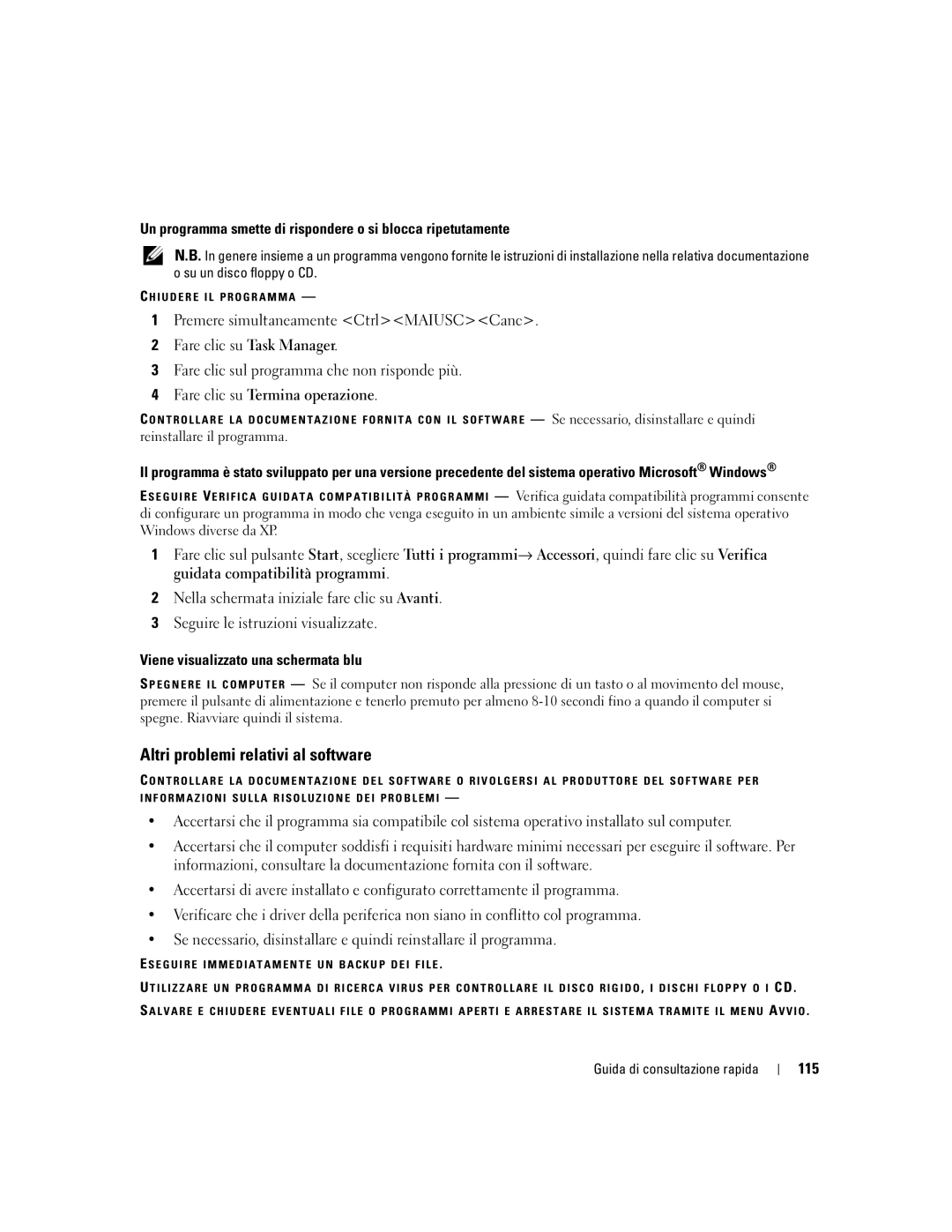 Un programma smette di rispondere o si blocca ripetutamente

N.B. In genere insieme a un programma vengono fornite le istruzioni di installazione nella relativa documentazione o su un disco floppy o CD.

CHIUDERE IL PROGRAMMA —

1 Premere simultaneamente <Ctrl><MAIUSC><Canc>.
2 Fare clic su Task Manager.
3 Fare clic sul programma che non risponde più.
4 Fare clic su Termina operazione.

CONTROLLARE LA DOCUMENTAZIONE FORNITA CON IL SOFTWARE — Se necessario, disinstallare e quindi reinstallare il programma.

Il programma è stato sviluppato per una versione precedente del sistema operativo Microsoft® Windows®

ESEGUIRE VERIFICA GUIDATA COMPATIBILITÀ PROGRAMMI — Verifica guidata compatibilità programmi consente di configurare un programma in modo che venga eseguito in un ambiente simile a versioni del sistema operativo Windows diverse da XP.

1 Fare clic sul pulsante Start, scegliere Tutti i programmi→ Accessori, quindi fare clic su Verifica guidata compatibilità programmi.
2 Nella schermata iniziale fare clic su Avanti.
3 Seguire le istruzioni visualizzate.

Viene visualizzato una schermata blu

SPEGNERE IL COMPUTER — Se il computer non risponde alla pressione di un tasto o al movimento del mouse, premere il pulsante di alimentazione e tenerlo premuto per almeno 8-10 secondi fino a quando il computer si spegne. Riavviare quindi il sistema.

Altri problemi relativi al software

CONTROLLARE LA DOCUMENTAZIONE DEL SOFTWARE O RIVOLGERSI AL PRODUTTORE DEL SOFTWARE PER INFORMAZIONI SULLA RISOLUZIONE DEI PROBLEMI —

• Accertarsi che il programma sia compatibile col sistema operativo installato sul computer.
• Accertarsi che il computer soddisfi i requisiti hardware minimi necessari per eseguire il software. Per informazioni, consultare la documentazione fornita con il software.
• Accertarsi di avere installato e configurato correttamente il programma.
• Verificare che i driver della periferica non siano in conflitto col programma.
• Se necessario, disinstallare e quindi reinstallare il programma.

ESEGUIRE IMMEDIATAMENTE UN BACKUP DEI FILE.

UTILIZZARE UN PROGRAMMA DI RICERCA VIRUS PER CONTROLLARE IL DISCO RIGIDO, I DISCHI FLOPPY O I CD.

SALVARE E CHIUDERE EVENTUALI FILE O PROGRAMMI APERTI E ARRESTARE IL SISTEMA TRAMITE IL MENU AVVIO.

Guida di consultazione rapida | 115